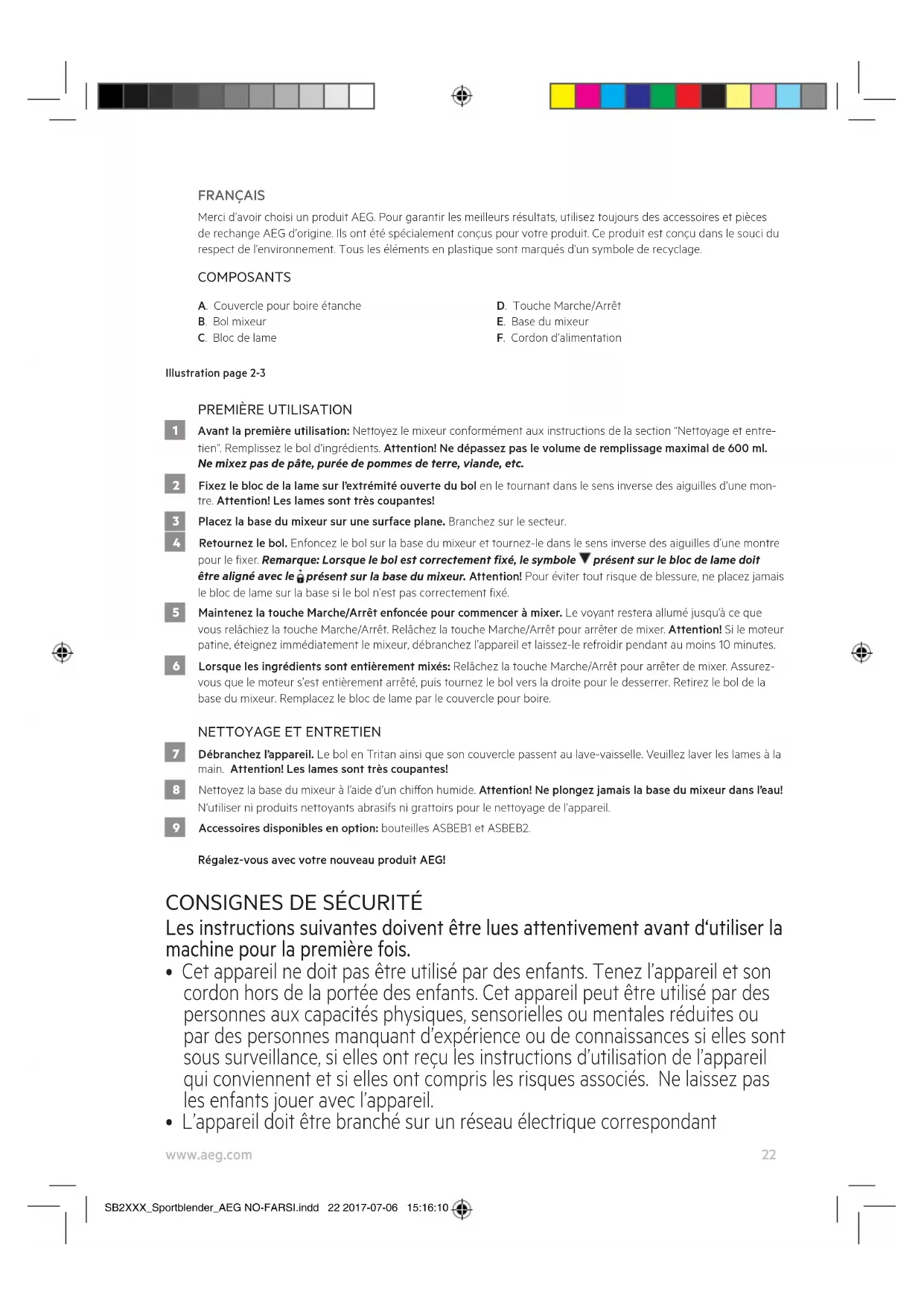 FRANÇAIS

Merci d'avoir choisi un produit AEG. Pour garantir les meilleurs résultats, utilisez toujours des accessoires et pièces de rechange AEG d'origine. Ils ont été spécialement conçus pour votre produit. Ce produit est conçu dans le souci du respect de l'environnement. Tous les éléments en plastique sont marqués d'un symbole de recyclage.

COMPOSANTS

A. Couvercle pour boire étanche
B. Bol mixeur
C. Bloc de lame

D. Touche Marche/Arrêt
E. Base du mixeur
F. Cordon d'alimentation

Illustration page 2-3

PREMIÈRE UTILISATION

1 Avant la première utilisation: Nettoyez le mixeur conformément aux instructions de la section "Nettoyage et entretien". Remplissez le bol d'ingrédients. Attention! Ne dépassez pas le volume de remplissage maximal de 600 ml. Ne mixez pas de pâte, purée de pommes de terre, viande, etc.

2 Fixez le bloc de la lame sur l'extrémité ouverte du bol en le tournant dans le sens inverse des aiguilles d'une montre. Attention! Les lames sont très coupantes!

3 Placez la base du mixeur sur une surface plane. Branchez sur le secteur.

4 Retournez le bol. Enfoncez le bol sur la base du mixeur et tournez-le dans le sens inverse des aiguilles d'une montre pour le fixer. Remarque: Lorsque le bol est correctement fixé, le symbole ▼ présent sur le bloc de lame doit être aligné avec le présent sur la base du mixeur. Attention! Pour éviter tout risque de blessure, ne placez jamais le bloc de lame sur la base si le bol n'est pas correctement fixé.

5 Maintenez la touche Marche/Arrêt enfoncée pour commencer à mixer. Le voyant restera allumé jusqu'à ce que vous relâchiez la touche Marche/Arrêt. Relâchez la touche Marche/Arrêt pour arrêter de mixer. Attention! Si le moteur patine, éteignez immédiatement le mixeur, débranchez l'appareil et laissez-le refroidir pendant au moins 10 minutes.

6 Lorsque les ingrédients sont entièrement mixés: Relâchez la touche Marche/Arrêt pour arrêter de mixer. Assurez-vous que le moteur s'est entièrement arrêté, puis tournez le bol vers la droite pour le desserrer. Retirez le bol de la base du mixeur. Remplacez le bloc de lame par le couvercle pour boire.

NETTOYAGE ET ENTRETIEN

7 Débranchez l'appareil. Le bol en Tritan ainsi que son couvercle passent au lave-vaisselle. Veuillez laver les lames à la main. Attention! Les lames sont très coupantes!

8 Nettoyez la base du mixeur à l'aide d'un chiffon humide. Attention! Ne plongez jamais la base du mixeur dans l'eau! N'utiliser ni produits nettoyants abrasifs ni grattoirs pour le nettoyage de l'appareil.

9 Accessoires disponibles en option: bouteilles ASBEB1 et ASBEB2.

Régalez-vous avec votre nouveau produit AEG!

CONSIGNES DE SÉCURITÉ

Les instructions suivantes doivent être lues attentivement avant d'utiliser la machine pour la première fois.

• Cet appareil ne doit pas être utilisé par des enfants. Tenez l'appareil et son cordon hors de la portée des enfants. Cet appareil peut être utilisé par des personnes aux capacités physiques, sensorielles ou mentales réduites ou par des personnes manquant d'expérience ou de connaissances si elles sont sous surveillance, si elles ont reçu les instructions d'utilisation de l'appareil qui conviennent et si elles ont compris les risques associés. Ne laissez pas les enfants jouer avec l'appareil.
• L'appareil doit être branché sur un réseau électrique correspondant

www.aeg.com 22

SB2XXX_Sportblender_AEG NO-FARSI.indd 22 2017-07-06 15:16:10